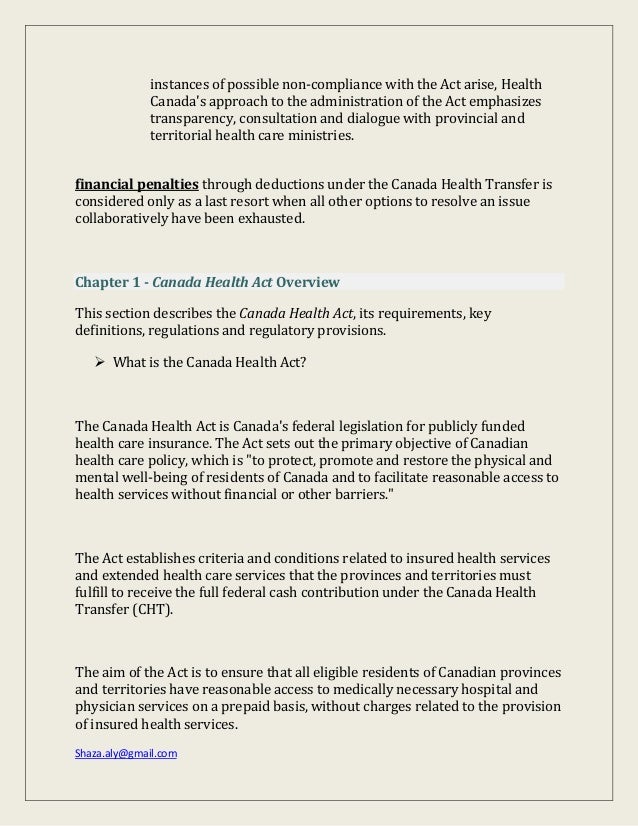 instances of possible non-compliance with the Act arise, Health Canada's approach to the administration of the Act emphasizes transparency, consultation and dialogue with provincial and territorial health care ministries.

financial penalties through deductions under the Canada Health Transfer is considered only as a last resort when all other options to resolve an issue collaboratively have been exhausted.

Chapter 1 - Canada Health Act Overview

This section describes the Canada Health Act, its requirements, key definitions, regulations and regulatory provisions.

➢ What is the Canada Health Act?

The Canada Health Act is Canada's federal legislation for publicly funded health care insurance. The Act sets out the primary objective of Canadian health care policy, which is "to protect, promote and restore the physical and mental well-being of residents of Canada and to facilitate reasonable access to health services without financial or other barriers."

The Act establishes criteria and conditions related to insured health services and extended health care services that the provinces and territories must fulfill to receive the full federal cash contribution under the Canada Health Transfer (CHT).

The aim of the Act is to ensure that all eligible residents of Canadian provinces and territories have reasonable access to medically necessary hospital and physician services on a prepaid basis, without charges related to the provision of insured health services.

Shaza.aly@gmail.com